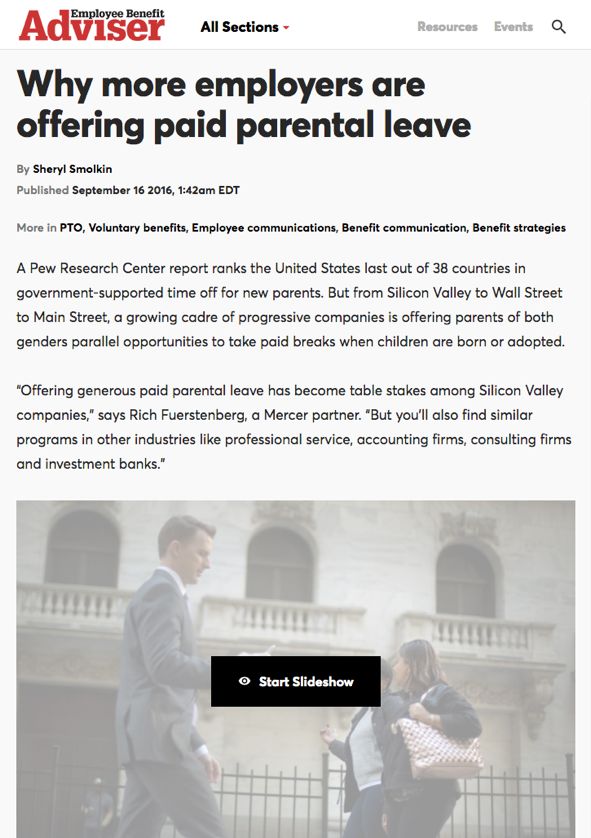 Employee Benefit Adviser

All Sections

Resources Events

Why more employers are offering paid parental leave

By Sheryl Smolkin
Published September 16 2016, 1:42am EDT

More in PTO, Voluntary benefits, Employee communications, Benefit communication, Benefit strategies

A Pew Research Center report ranks the United States last out of 38 countries in government-supported time off for new parents. But from Silicon Valley to Wall Street to Main Street, a growing cadre of progressive companies is offering parents of both genders parallel opportunities to take paid breaks when children are born or adopted.

"Offering generous paid parental leave has become table stakes among Silicon Valley companies," says Rich Fuerstenberg, a Mercer partner. "But you'll also find similar programs in other industries like professional service, accounting firms, consulting firms and investment banks."

Start Slideshow